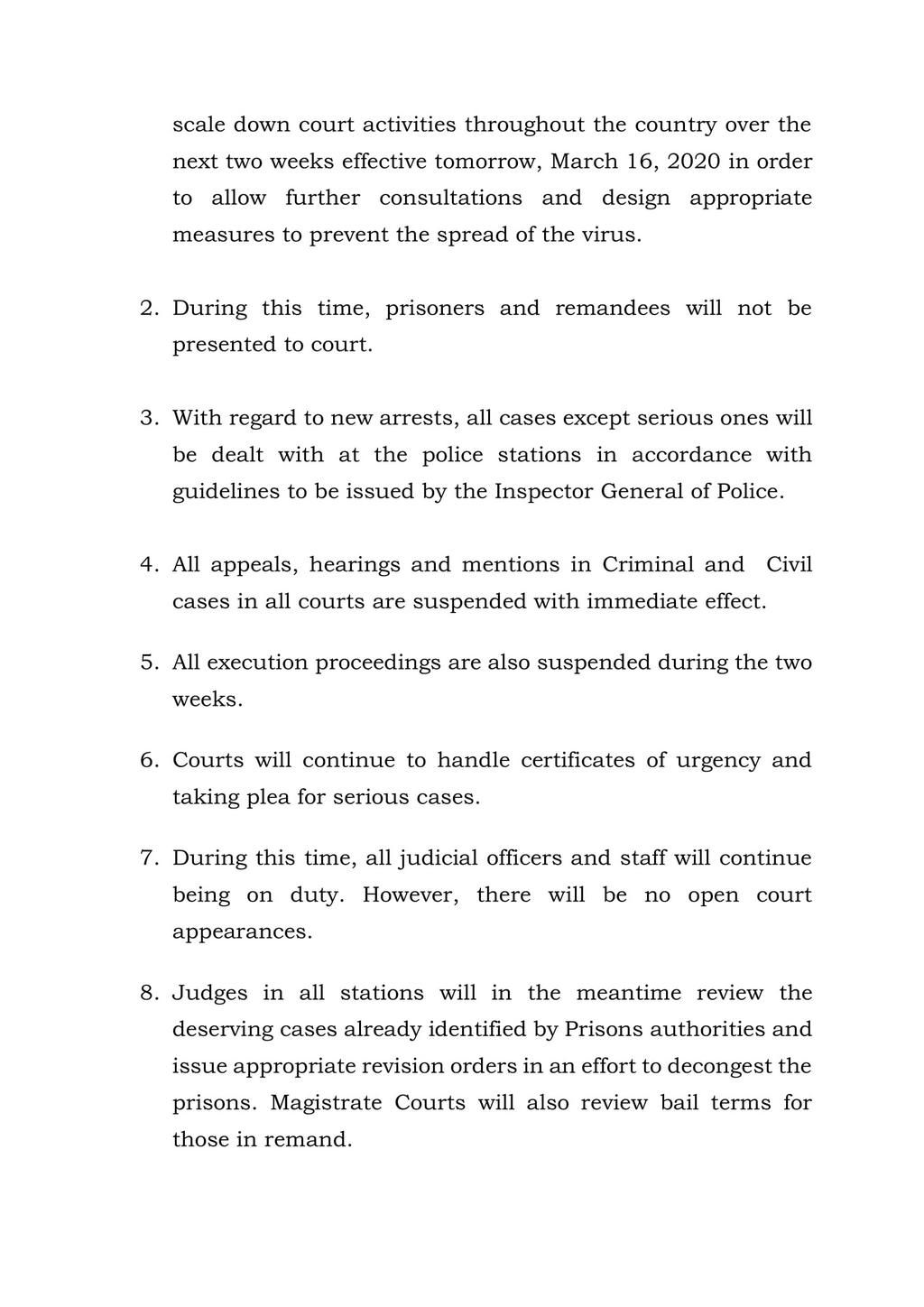 scale down court activities throughout the country over the next two weeks effective tomorrow, March 16, 2020 in order to allow further consultations and design appropriate measures to prevent the spread of the virus.

2. During this time, prisoners and remandees will not be presented to court.

3. With regard to new arrests, all cases except serious ones will be dealt with at the police stations in accordance with guidelines to be issued by the Inspector General of Police.

4. All appeals, hearings and mentions in Criminal and Civil cases in all courts are suspended with immediate effect.

5. All execution proceedings are also suspended during the two weeks.

6. Courts will continue to handle certificates of urgency and taking plea for serious cases.

7. During this time, all judicial officers and staff will continue being on duty. However, there will be no open court appearances.

8. Judges in all stations will in the meantime review the deserving cases already identified by Prisons authorities and issue appropriate revision orders in an effort to decongest the prisons. Magistrate Courts will also review bail terms for those in remand.